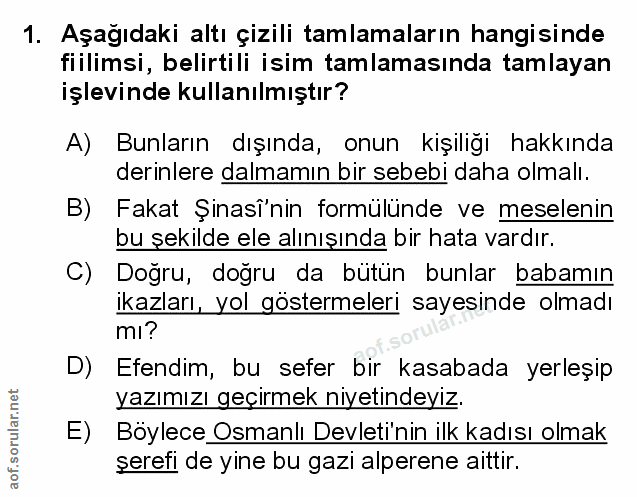 1. Aşağıdaki altı çizili tamlamaların hangisinde fiilimsi, belirtili isim tamlamasında tamlayan işlevinde kullanılmıştır?

A) Bunların dışında, onun kişiliği hakkında derinlere dalmamın bir sebebi daha olmalı.

B) Fakat Şinasî'nin formülünde ve meselenin bu şekilde ele alınışında bir hata vardır.

C) Doğru, doğru da bütün bunlar babamın ikazları, yol göstermeleri sayesinde olmadı mı?

D) Efendim, bu sefer bir kasabada yerleşip yazımızı geçirmek niyetindeyiz.

E) Böylece Osmanlı Devleti'nin ilk kadısı olmak şerefi de yine bu gazi alperene aittir.

aof.sorular.net

aof.sorular.net